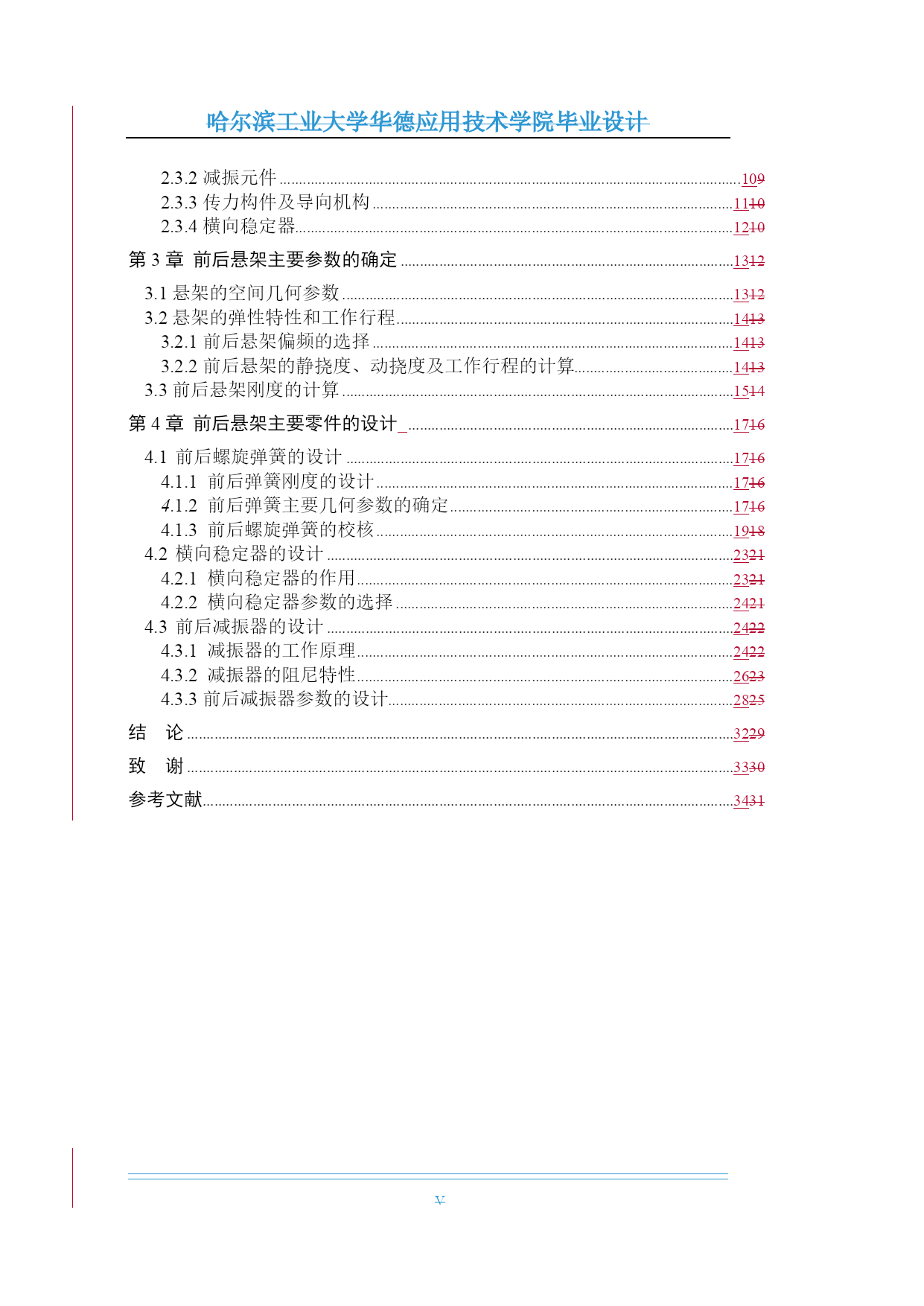 哈尔滨工业大学华德应用技术学院毕业设计

2.3.2 减振元件 ........ 109
2.3.3 传力构件及导向机构 ........ 1110
2.3.4 横向稳定器 ........ 1210

第 3 章 前后悬架主要参数的确定 ........ 1312

3.1 悬架的空间几何参数 ........ 1312
3.2 悬架的弹性特性和工作行程 ........ 1413
3.2.1 前后悬架偏频的选择 ........ 1413
3.2.2 前后悬架的静挠度、动挠度及工作行程的计算 ........ 1413
3.3 前后悬架刚度的计算 ........ 1514

第 4 章 前后悬架主要零件的设计 ........ 1716

4.1 前后螺旋弹簧的设计 ........ 1716
4.1.1 前后弹簧刚度的设计 ........ 1716
4.1.2 前后弹簧主要几何参数的确定 ........ 1716
4.1.3 前后螺旋弹簧的校核 ........ 1918
4.2 横向稳定器的设计 ........ 2321
4.2.1 横向稳定器的作用 ........ 2321
4.2.2 横向稳定器参数的选择 ........ 2421
4.3 前后减振器的设计 ........ 2422
4.3.1 减振器的工作原理 ........ 2422
4.3.2 减振器的阻尼特性 ........ 2623
4.3.3 前后减振器参数的设计 ........ 2825

结 论 ........ 3229

致 谢 ........ 3330

参考文献 ........ 3431

V